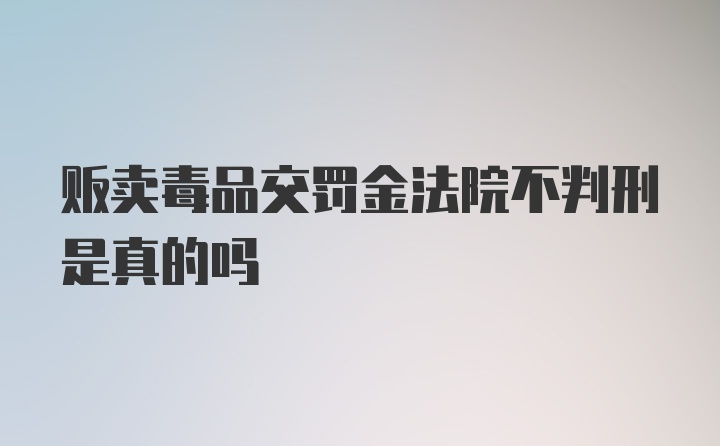 贩卖毒品交罚金法院不判刑是真的吗